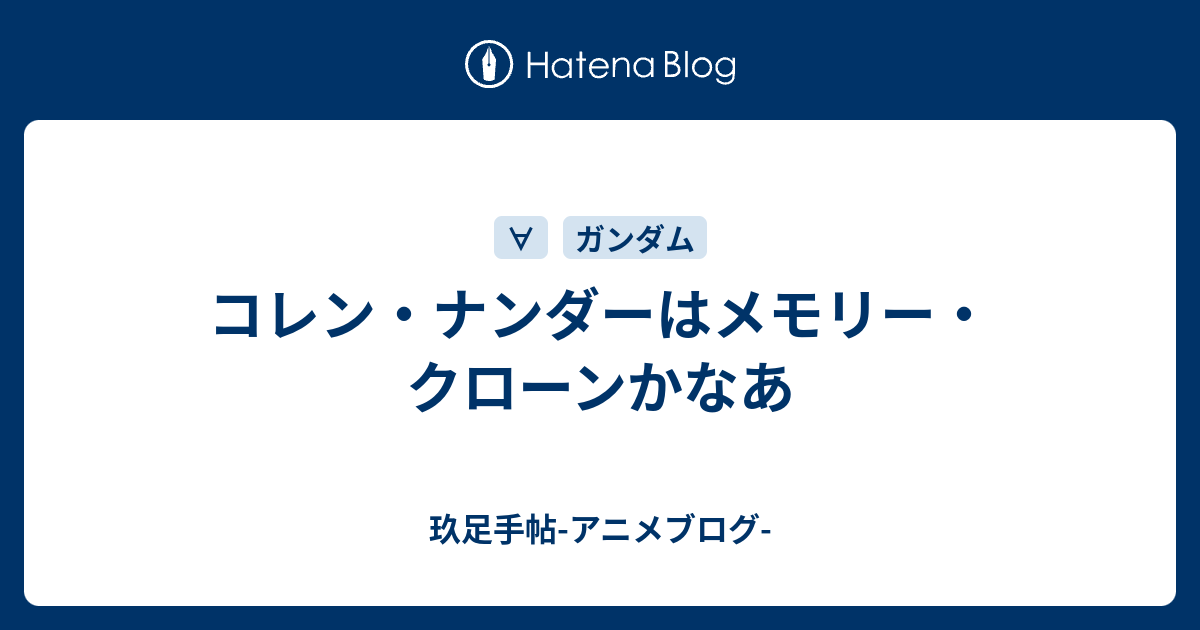 Hatena Blog

∀

ガンダム

コレン・ナンダーはメモリー・クローンかなあ

玖足手帖-アニメブログ-